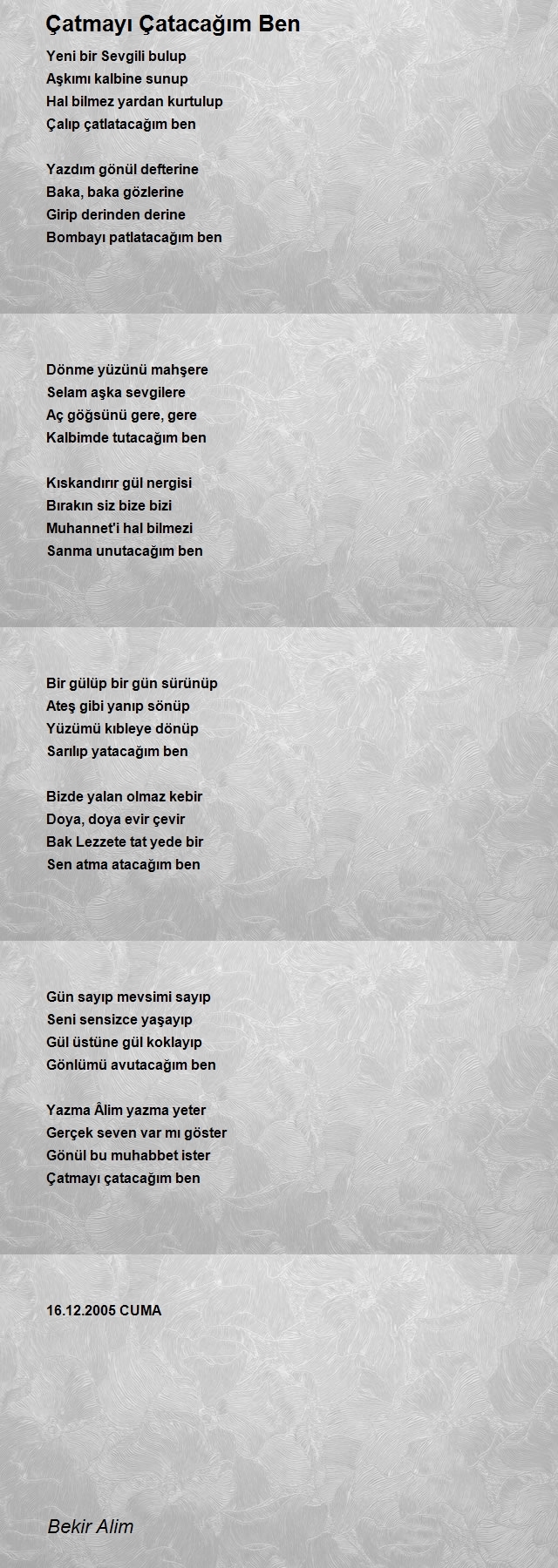 Çatmayı Çatacağım Ben

Yeni bir Sevgili bulup
Aşkımı kalbine sunup
Hal bilmez yardan kurtulup
Çalıp çatlatacağım ben

Yazdım gönül defterine
Baka, baka gözlerine
Girip derinden derine
Bombayı patlatacağım ben

Dönme yüzünü mahşere
Selam aşka sevgilere
Aç göğsünü gere, gere
Kalbimde tutacağım ben

Kıskandırır gül nergisi
Bırakın siz bize bizi
Muhannet'i hal bilmezi
Sanma unutacağım ben

Bir gülüp bir gün sürünüp
Ateş gibi yanıp sönüp
Yüzümü kıbleye dönüp
Sarılıp yatacağım ben

Bizde yalan olmaz kebir
Doya, doya evir çevir
Bak Lezzete tat yede bir
Sen atma atacağım ben

Gün sayıp mevsimi sayıp
Seni sensizce yaşayıp
Gül üstüne gül koklayıp
Gönlümü avutacağım ben

Yazma Âlim yazma yeter
Gerçek seven var mı göster
Gönül bu muhabbet ister
Çatmayı çatacağım ben

16.12.2005 CUMA

Bekir Alim